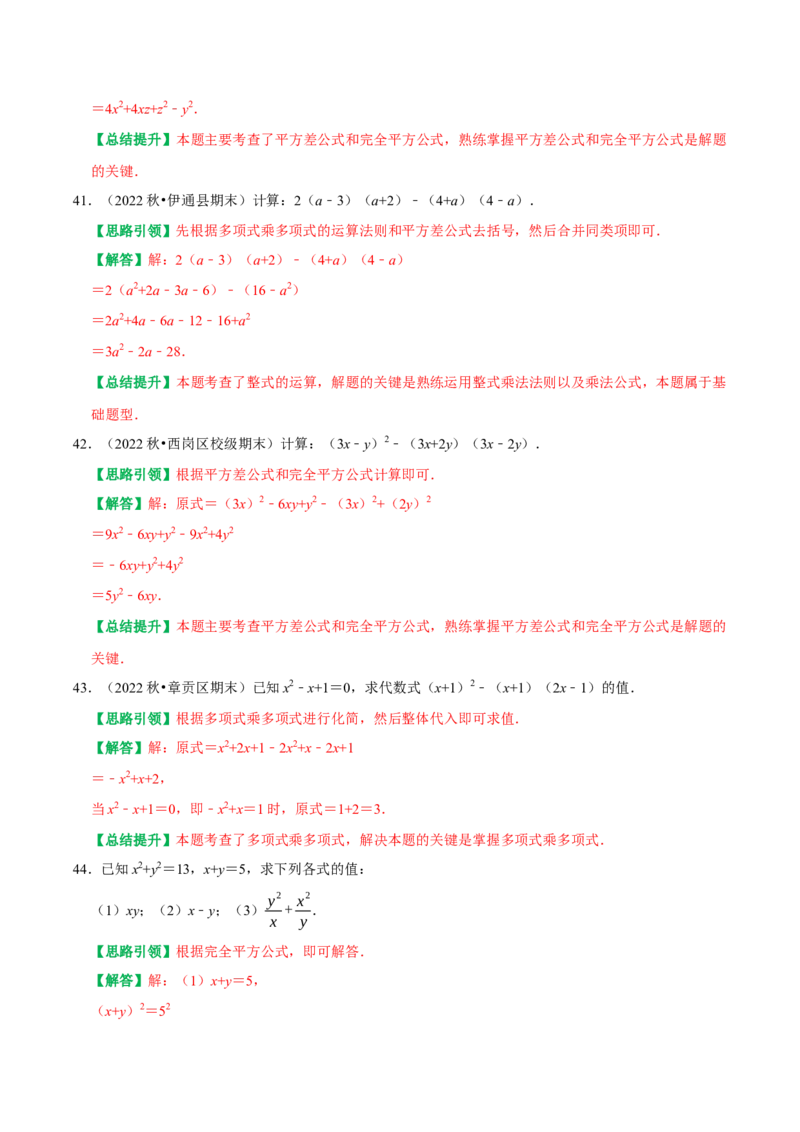 $=4x^2+4xz+z^2-y^2$.

【总结提升】本题主要考查了平方差公式和完全平方公式，熟练掌握平方差公式和完全平方公式是解题的关键．

41．（2022秋•伊通县期末）计算：$2(a-3)(a+2)-(4+a)(4-a)$．

【思路引领】先根据多项式乘多项式的运算法则和平方差公式去括号，然后合并同类项即可．

【解答】解：$2(a-3)(a+2)-(4+a)(4-a)$

$=2(a^2+2a-3a-6)-(16-a^2)$

$=2a^2+4a-6a-12-16+a^2$

$=3a^2-2a-28$．

【总结提升】本题考查了整式的运算，解题的关键是熟练运用整式乘法法则以及乘法公式，本题属于基础题型．

42．（2022秋•西岗区校级期末）计算：$(3x-y)^2-(3x+2y)(3x-2y)$．

【思路引领】根据平方差公式和完全平方公式计算即可．

【解答】解：原式$=(3x)^2-6xy+y^2-(3x)^2+(2y)^2$

$=9x^2-6xy+y^2-9x^2+4y^2$

$=-6xy+y^2+4y^2$

$=5y^2-6xy$．

【总结提升】本题主要考查平方差公式和完全平方公式，熟练掌握平方差公式和完全平方公式是解题的关键．

43．（2022秋•章贡区期末）已知$x^2-x+1=0$，求代数式$(x+1)^2-(x+1)(2x-1)$的值．

【思路引领】根据多项式乘多项式进行化简，然后整体代入即可求值．

【解答】解：原式$=x^2+2x+1-2x^2+x-2x+1$

$=-x^2+x+2$，

当$x^2-x+1=0$，即$-x^2+x=1$时，原式$=1+2=3$．

【总结提升】本题考查了多项式乘多项式，解决本题的关键是掌握多项式乘多项式．

44．已知$x^2+y^2=13$，$x+y=5$，求下列各式的值：

（1）$xy$；（2）$x-y$；（3）$\frac{y^2}{x}+\frac{x^2}{y}$．

【思路引领】根据完全平方公式，即可解答．

【解答】解：（1）$x+y=5$，

$(x+y)^2=5^2$